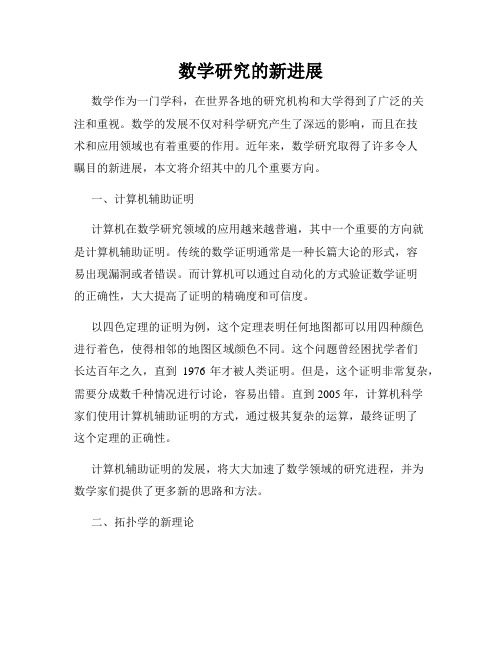 数学研究的新进展

数学作为一门学科，在世界各地的研究机构和大学得到了广泛的关注和重视。数学的发展不仅对科学研究产生了深远的影响，而且在技术和应用领域也有着重要的作用。近年来，数学研究取得了许多令人瞩目的新进展，本文将介绍其中的几个重要方向。

一、计算机辅助证明

计算机在数学研究领域的应用越来越普遍，其中一个重要的方向就是计算机辅助证明。传统的数学证明通常是一种长篇大论的形式，容易出现漏洞或者错误。而计算机可以通过自动化的方式验证数学证明的正确性，大大提高了证明的精确度和可信度。

以四色定理的证明为例，这个定理表明任何地图都可以用四种颜色进行着色，使得相邻的地图区域颜色不同。这个问题曾经困扰学者们长达百年之久，直到 1976 年才被人类证明。但是，这个证明非常复杂，需要分成数千种情况进行讨论，容易出错。直到 2005 年，计算机科学家们使用计算机辅助证明的方式，通过极其复杂的运算，最终证明了这个定理的正确性。

计算机辅助证明的发展，将大大加速了数学领域的研究进程，并为数学家们提供了更多新的思路和方法。

二、拓扑学的新理论